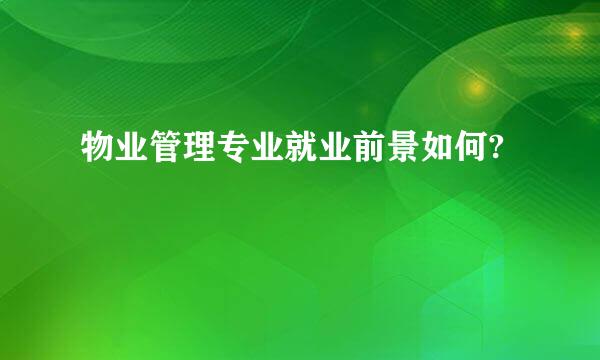 物业管理专业就业前景如何?